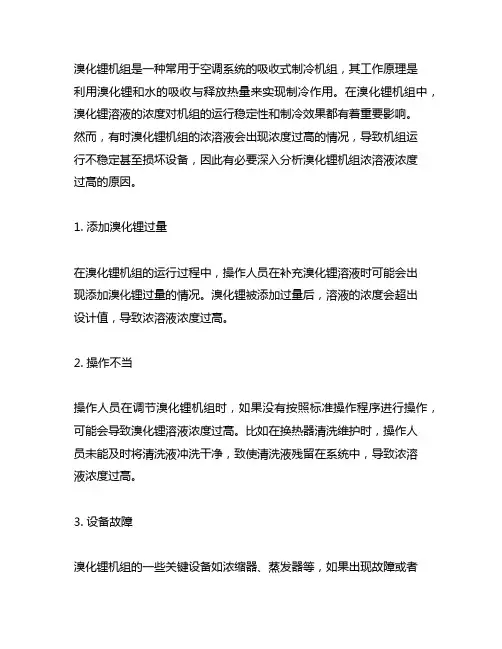 溴化锂机组是一种常用于空调系统的吸收式制冷机组，其工作原理是利用溴化锂和水的吸收与释放热量来实现制冷作用。在溴化锂机组中，溴化锂溶液的浓度对机组的运行稳定性和制冷效果都有着重要影响。然而，有时溴化锂机组的浓溶液会出现浓度过高的情况，导致机组运行不稳定甚至损坏设备，因此有必要深入分析溴化锂机组浓溶液浓度过高的原因。

1. 添加溴化锂过量

在溴化锂机组的运行过程中，操作人员在补充溴化锂溶液时可能会出现添加溴化锂过量的情况。溴化锂被添加过量后，溶液的浓度会超出设计值，导致浓溶液浓度过高。

2. 操作不当

操作人员在调节溴化锂机组时，如果没有按照标准操作程序进行操作，可能会导致溴化锂溶液浓度过高。比如在换热器清洗维护时，操作人员未能及时将清洗液冲洗干净，致使清洗液残留在系统中，导致浓溶液浓度过高。

3. 设备故障

溴化锂机组的一些关键设备如浓缩器、蒸发器等，如果出现故障或者